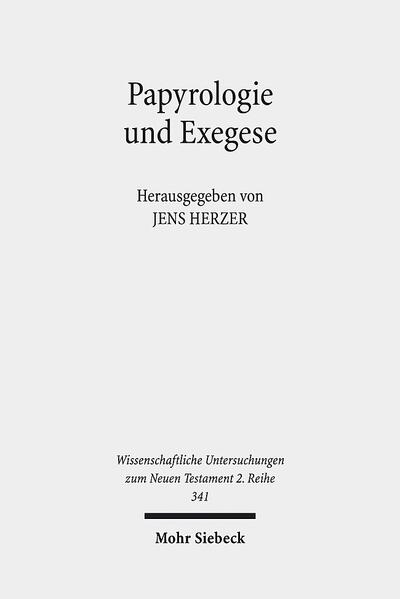 Papyrologie und Exegese

Herausgegeben von
JENS HERZER

Wissenschaftliche Untersuchungen zum Neuen Testament 2. Reihe
341

Mohr Siebeck